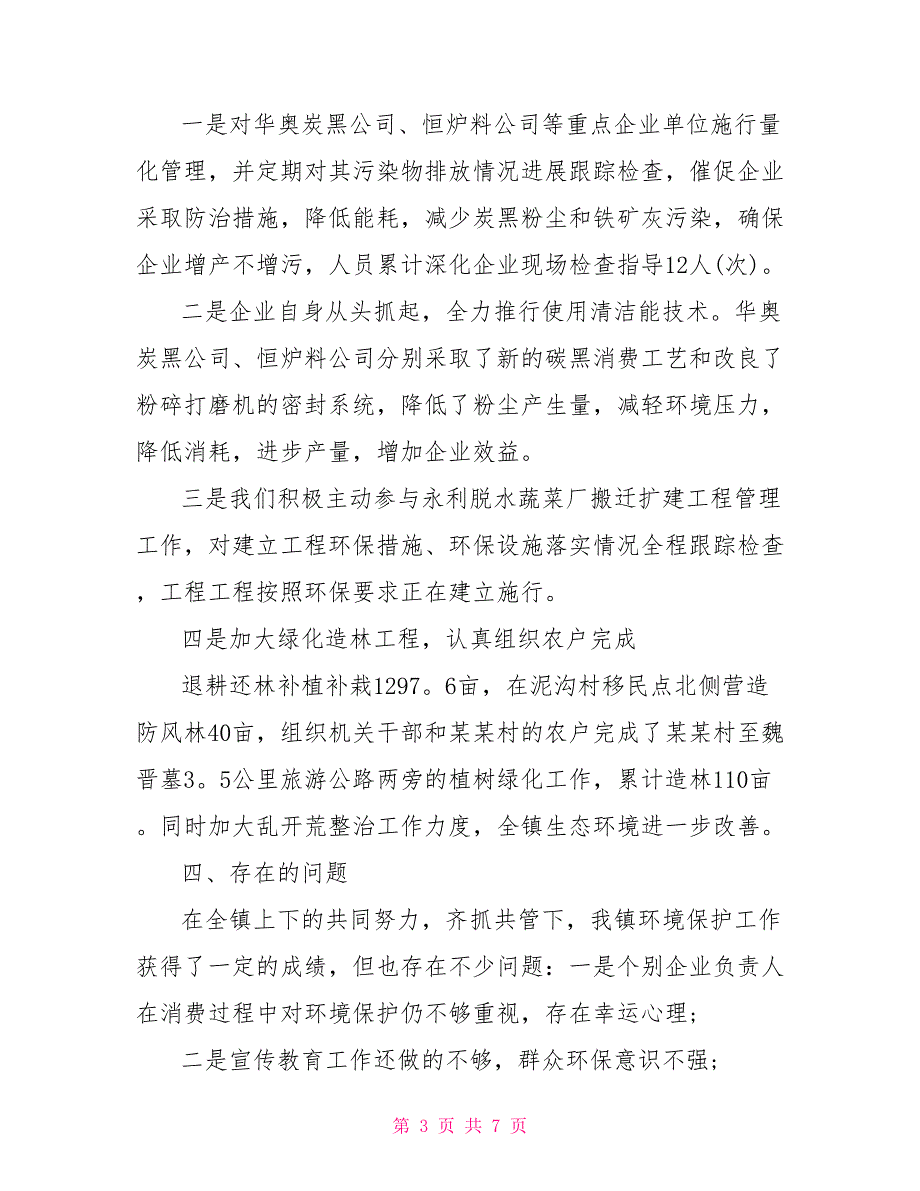 一是对华奥炭黑公司、恒炉料公司等重点企业单位施行量化管理，并定期对其污染物排放情况进展跟踪检查，催促企业采取防治措施，降低能耗，减少炭黑粉尘和铁矿灰污染，确保企业增产不增污，人员累计深化企业现场检查指导12人(次)。

二是企业自身从头抓起，全力推行使用清洁能技术。华奥炭黑公司、恒炉料公司分别采取了新的碳黑消费工艺和改良了粉碎打磨机的密封系统，降低了粉尘产生量，减轻环境压力，降低消耗，进步产量，增加企业效益。

三是我们积极主动参与永利脱水蔬菜厂搬迁扩建工程管理工作，对建立工程环保措施、环保设施落实情况全程跟踪检查，工程工程按照环保要求正在建立施行。

四是加大绿化造林工程，认真组织农户完成

退耕还林补植补栽1297。6亩，在泥沟村移民点北侧营造防风林40亩，组织机关干部和某某村的农户完成了某某村至魏晋墓3。5公里旅游公路两旁的植树绿化工作，累计造林110亩。同时加大乱开荒整治工作力度，全镇生态环境进一步改善。

四、存在的问题

在全镇上下的共同努力，齐抓共管下，我镇环境保护工作获得了一定的成绩，但也存在不少问题：一是个别企业负责人在消费过程中对环境保护仍不够重视，存在幸运心理；

二是宣传教育工作还做的不够，群众环保意识不强；

第 3 页 共 7 页